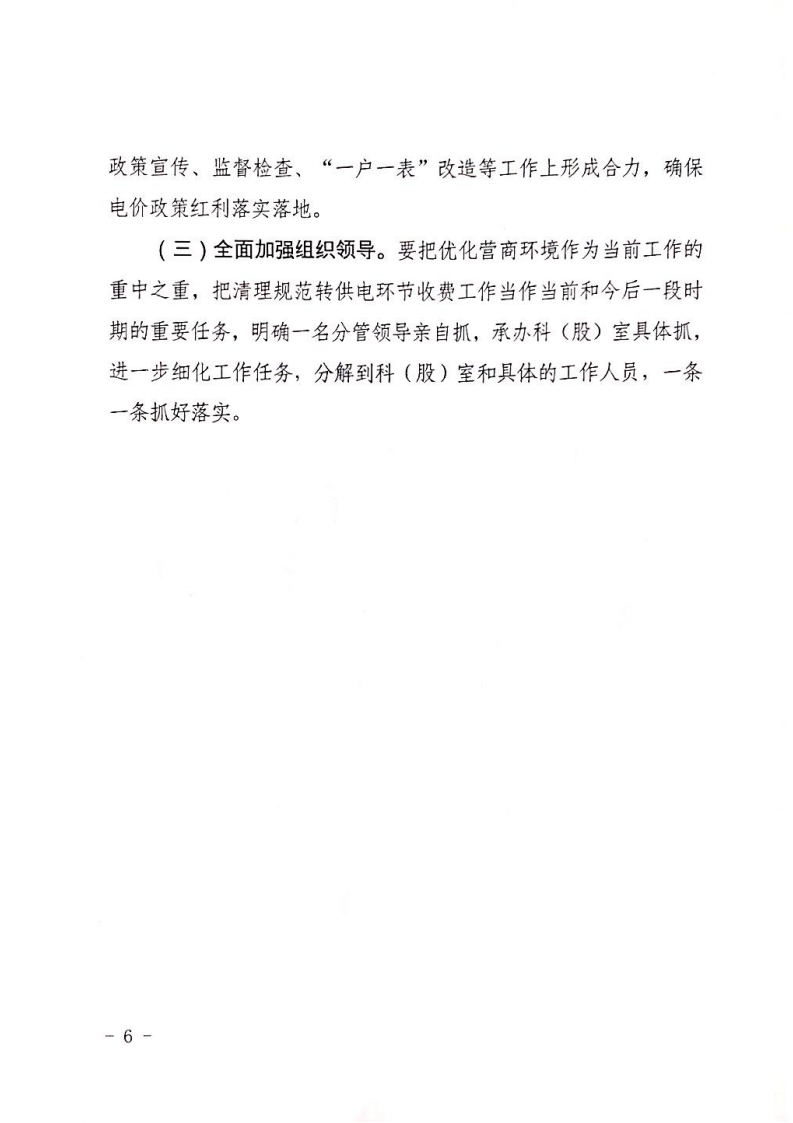 政策宣传、监督检查、“一户一表”改造等工作上形成合力，确保电价政策红利落实落地。

（三）全面加强组织领导。要把优化营商环境作为当前工作的重中之重，把清理规范转供电环节收费工作当作当前和今后一段时期的重要任务，明确一名分管领导亲自抓，承办科（股）室具体抓，进一步细化工作任务，分解到科（股）室和具体的工作人员，一条一条抓好落实。

- 6 -